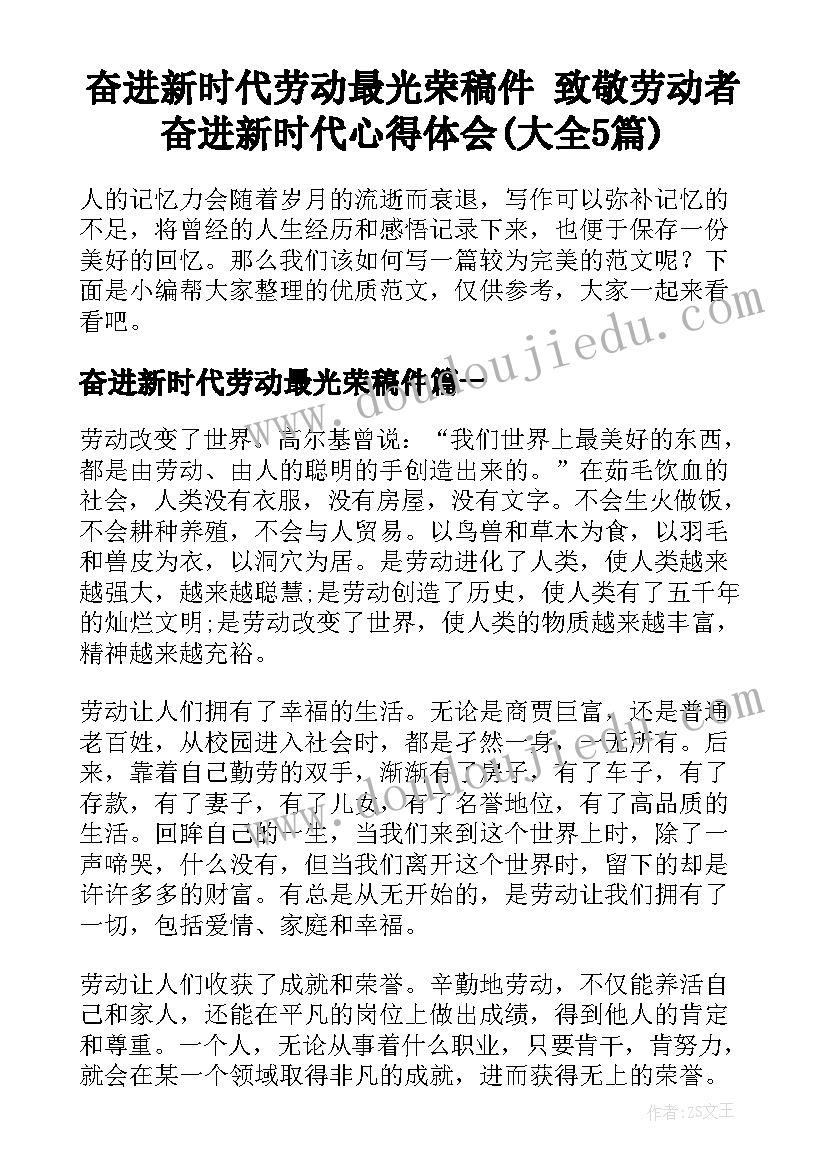 奋进新时代劳动最光荣稿件 致敬劳动者奋进新时代心得体会(大全5篇)

人的记忆力会随着岁月的流逝而衰退，写作可以弥补记忆的不足，将曾经的人生经历和感悟记录下来，也便于保存一份美好的回忆。那么我们该如何写一篇较为完美的范文呢？下面是小编帮大家整理的优质范文，仅供参考，大家一起来看看吧。

奋进新时代劳动最光荣稿件篇一

劳动改变了世界。高尔基曾说：“我们世界上最美好的东西，都是由劳动、由人的聪明的手创造出来的。”在茹毛饮血的社会，人类没有衣服，没有房屋，没有文字。不会生火做饭，不会耕种养殖，不会与人贸易。以鸟兽和草木为食，以羽毛和兽皮为衣，以洞穴为居。是劳动进化了人类，使人类越来越强大，越来越聪慧;是劳动创造了历史，使人类有了五千年的灿烂文明;是劳动改变了世界，使人类的物质越来越丰富，精神越来越充裕。

劳动让人们拥有了幸福的生活。无论是商贾巨富，还是普通老百姓，从校园进入社会时，都是孑然一身，一无所有。后来，靠着自己勤劳的双手，渐渐有了房子，有了车子，有了存款，有了妻子，有了儿女，有了名誉地位，有了高品质的生活。回眸自己的一生，当我们来到这个世界上时，除了一声啼哭，什么没有，但当我们离开这个世界时，留下的却是许许多多的财富。有总是从无开始的，是劳动让我们拥有了一切，包括爱情、家庭和幸福。

劳动让人们收获了成就和荣誉。辛勤地劳动，不仅能养活自己和家人，还能在平凡的岗位上做出成绩，得到他人的肯定和尊重。一个人，无论从事着什么职业，只要肯干，肯努力，就会在某一个领域取得非凡的成就，进而获得无上的荣誉。

www.doudoujiedu.com

作者：ZS文王